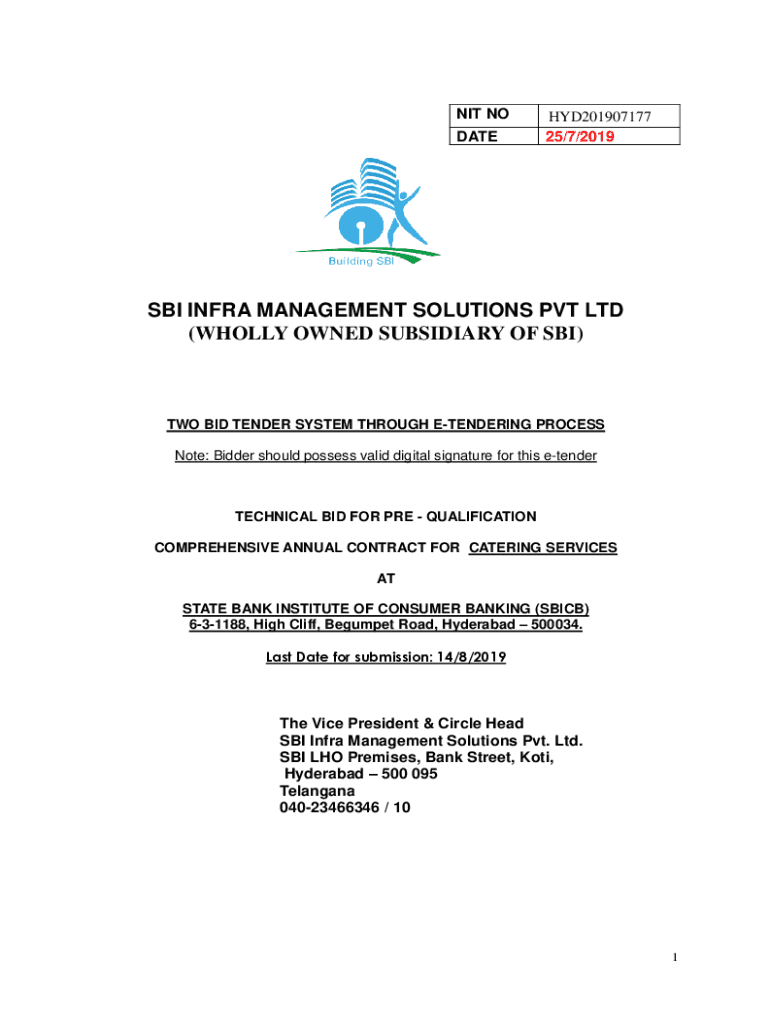 | NIT NO | HYD201907177 |
|---|---|
| DATE | 25/7/2019 |

Building SBI

SBI INFRA MANAGEMENT SOLUTIONS PVT LTD
(WHOLLY OWNED SUBSIDIARY OF SBI)

TWO BID TENDER SYSTEM THROUGH E-TENDERING PROCESS

Note: Bidder should possess valid digital signature for this e-tender

TECHNICAL BID FOR PRE - QUALIFICATION

COMPREHENSIVE ANNUAL CONTRACT FOR CATERING SERVICES

AT

STATE BANK INSTITUTE OF CONSUMER BANKING (SBICB)
6-3-1188, High Cliff, Begumpet Road, Hyderabad – 500034.

Last Date for submission: 14/8/2019

The Vice President & Circle Head
SBI Infra Management Solutions Pvt. Ltd.
SBI LHO Premises, Bank Street, Koti,
Hyderabad – 500 095
Telangana
040-23466346 / 10

1